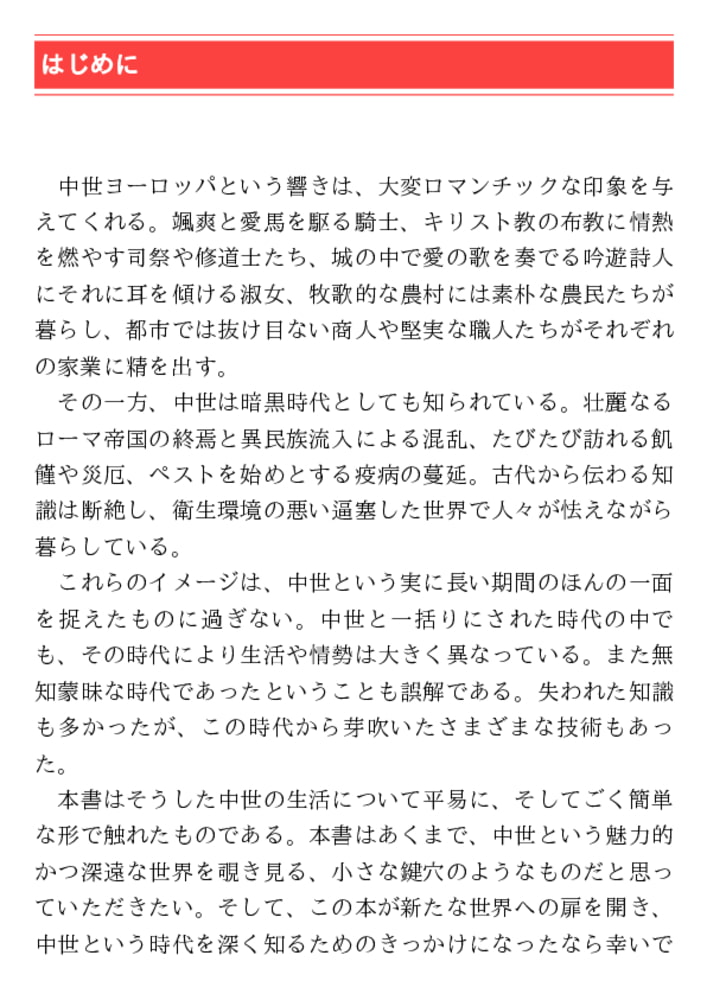 はじめに

中世ヨーロッパという響きは、大変ロマンチックな印象を与えてくれる。颯爽と愛馬を駆る騎士、キリスト教の布教に情熱を燃やす司祭や修道士たち、城の中で愛の歌を奏でる吟遊詩人にそれに耳を傾ける淑女、牧歌的な農村には素朴な農民たちが暮らし、都市では抜け目ない商人や堅実な職人たちがそれぞれの家業に精を出す。

その一方、中世は暗黒時代としても知られている。壮麗なるローマ帝国の終焉と異民族流入による混乱、たびたび訪れる飢饉や災厄、ペストを始めとする疫病の蔓延。古代から伝わる知識は断絶し、衛生環境の悪い逼塞した世界で人々が怯えながら暮らしている。

これらのイメージは、中世という実に長い期間のほんの一面を捉えたものに過ぎない。中世と一括りにされた時代の中でも、その時代により生活や情勢は大きく異なっている。また無知蒙昧な時代であったということも誤解である。失われた知識も多かったが、この時代から芽吹いたさまざまな技術もあった。

本書はそうした中世の生活について平易に、そしてごく簡単な形で触れたものである。本書はあくまで、中世という魅力的かつ深遠な世界を覗き見る、小さな鍵穴のようなものだと思っていただきたい。そして、この本が新たな世界への扉を開き、中世という時代を深く知るためのきっかけになったなら幸いで